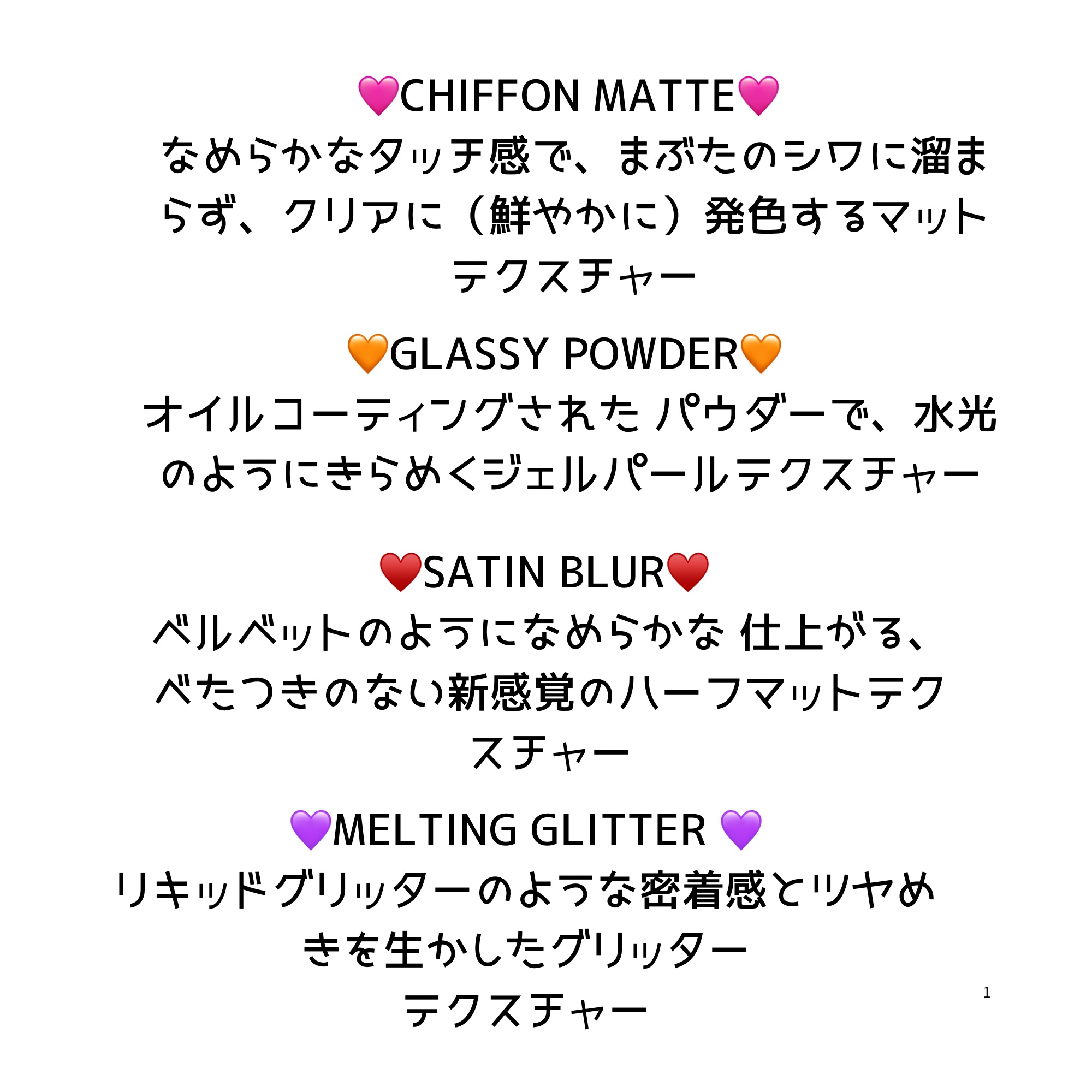 💗CHIFFON MATTE💗
なめらかなタッチ感で、まぶたのシワに溜まらず、クリアに（鮮やかに）発色するマットテクスチャー

🧡GLASSY POWDER🧡
オイルコーティングされた パウダーで、水光のようにきらめくジェルパールテクスチャー

❤️SATIN BLUR❤️
ベルベットのようになめらかな 仕上がる、べたつきのない新感覚のハーフマットテクスチャー

💜MELTING GLITTER 💜
リキッドグリッターのような密着感とツヤめきを生かしたグリッターテクスチャー

1